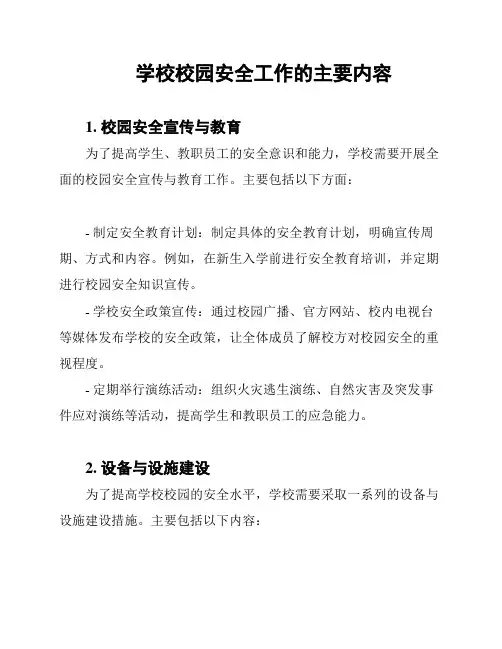 学校校园安全工作的主要内容

1. 校园安全宣传与教育

为了提高学生、教职员工的安全意识和能力，学校需要开展全面的校园安全宣传与教育工作。主要包括以下方面：

- 制定安全教育计划：制定具体的安全教育计划，明确宣传周期、方式和内容。例如，在新生入学前进行安全教育培训，并定期进行校园安全知识宣传。

- 学校安全政策宣传：通过校园广播、官方网站、校内电视台等媒体发布学校的安全政策，让全体成员了解校方对校园安全的重视程度。

- 定期举行演练活动：组织火灾逃生演练、自然灾害及突发事件应对演练等活动，提高学生和教职员工的应急能力。

2. 设备与设施建设

为了提高学校校园的安全水平，学校需要采取一系列的设备与设施建设措施。主要包括以下内容：